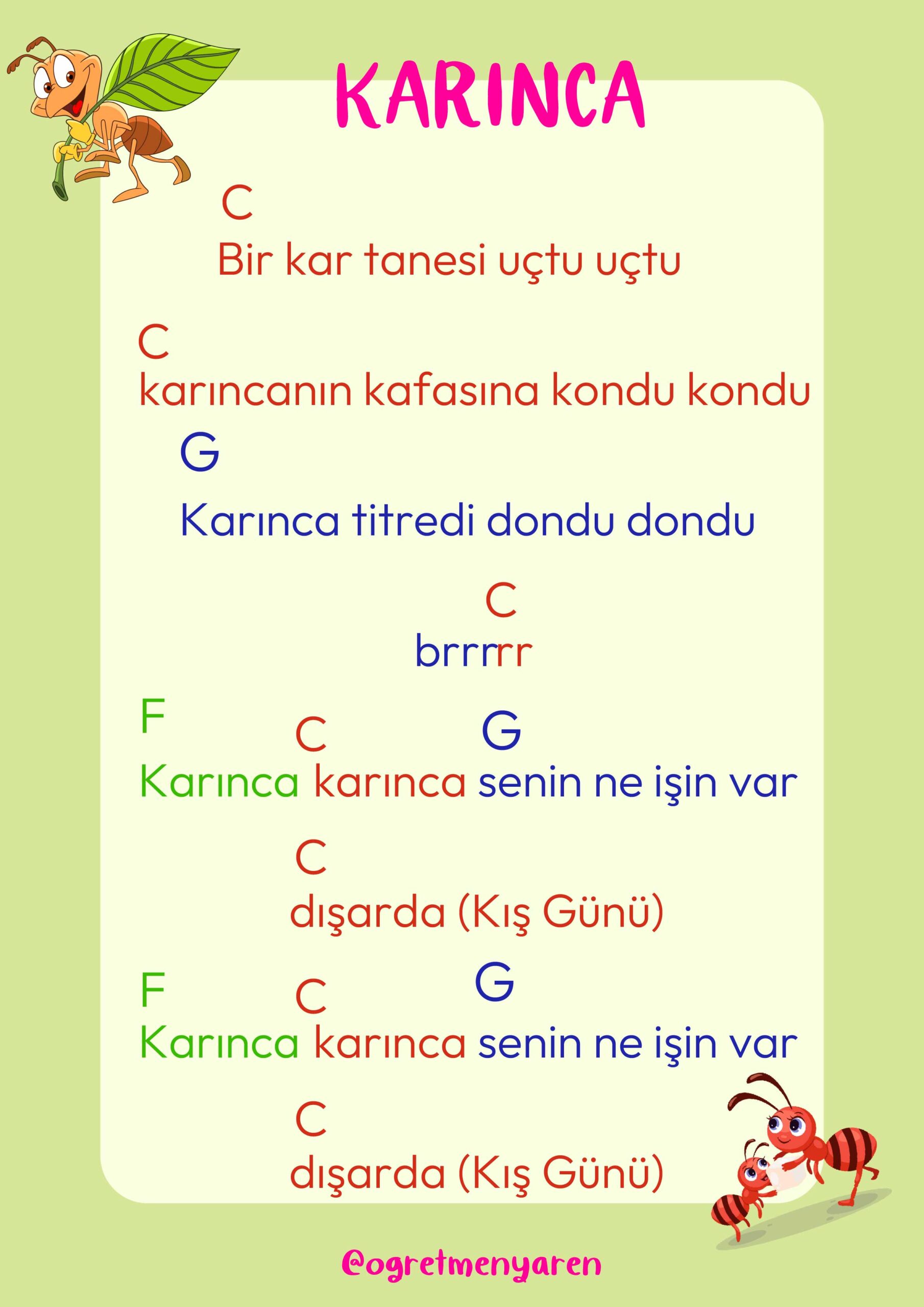 KARINCA

C

Bir kar tanesi uçtu uçtu

C

karıncanın kafasına kondu kondu

G

Karınca titredi dondu dondu

C

brrrrr

F C G

Karınca karınca senin ne işin var

C

dışarda (Kış Günü)

F C G

Karınca karınca senin ne işin var

C

dışarda (Kış Günü)

@ogretmenyaren